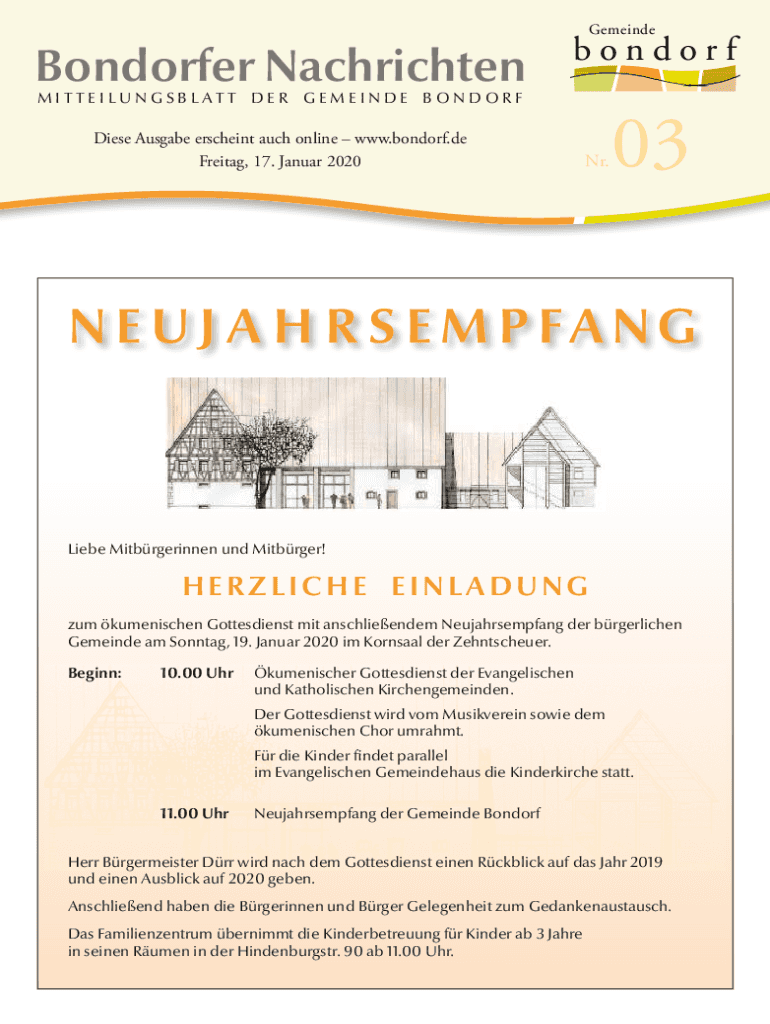 Bondorfer Nachrichten
MITTEILUNGSBLATT DER GEMEINDE BONDORF

Gemeinde
bondorf

Diese Ausgabe erscheint auch online – www.bondorf.de
Freitag, 17. Januar 2020

Nr. 03

NEUJAHRSEMPFANG

Liebe Mitbürgerinnen und Mitbürger!

HERZLICHE EINLADUNG

zum ökumenischen Gottesdienst mit anschließendem Neujahrsempfang der bürgerlichen Gemeinde am Sonntag, 19. Januar 2020 im Kornsaal der Zehntscheuer.

Beginn: 10.00 Uhr Ökumenischer Gottesdienst der Evangelischen und Katholischen Kirchengemeinden.

Der Gottesdienst wird vom Musikverein sowie dem ökumenischen Chor umrahmt.

Für die Kinder findet parallel im Evangelischen Gemeindehaus die Kinderkirche statt.

11.00 Uhr Neujahrsempfang der Gemeinde Bondorf

Herr Bürgermeister Dürr wird nach dem Gottesdienst einen Rückblick auf das Jahr 2019 und einen Ausblick auf 2020 geben.

Anschließend haben die Bürgerinnen und Bürger Gelegenheit zum Gedankenaustausch.

Das Familienzentrum übernimmt die Kinderbetreuung für Kinder ab 3 Jahre in seinen Räumen in der Hindenburgstr. 90 ab 11.00 Uhr.